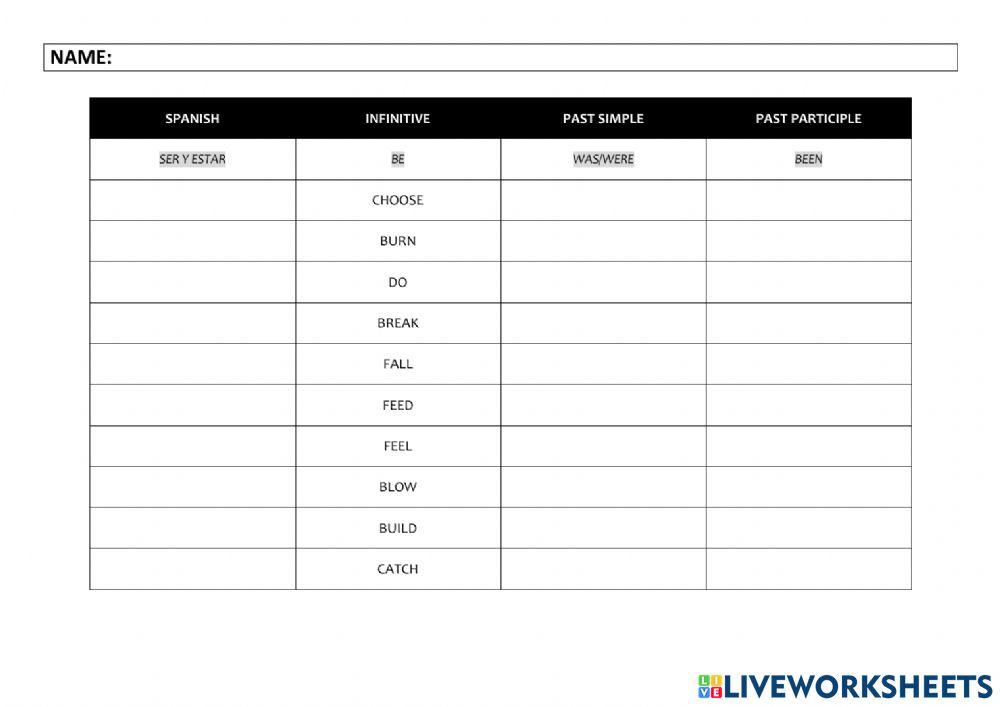 NAME:

| SPANISH | INFINITIVE | PAST SIMPLE | PAST PARTICIPLE |
|---|---|---|---|
| SER Y ESTAR | BE | WAS/WERE | BEEN |
| | CHOOSE | | |
| | BURN | | |
| | DO | | |
| | BREAK | | |
| | FALL | | |
| | FEED | | |
| | FEEL | | |
| | BLOW | | |
| | BUILD | | |
| | CATCH | | |

LIVEWORKSHEETS